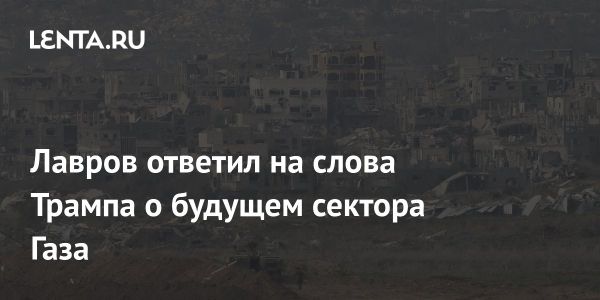 LENTA.RU

Лавров ответил на слова Трампа о будущем сектора Газа